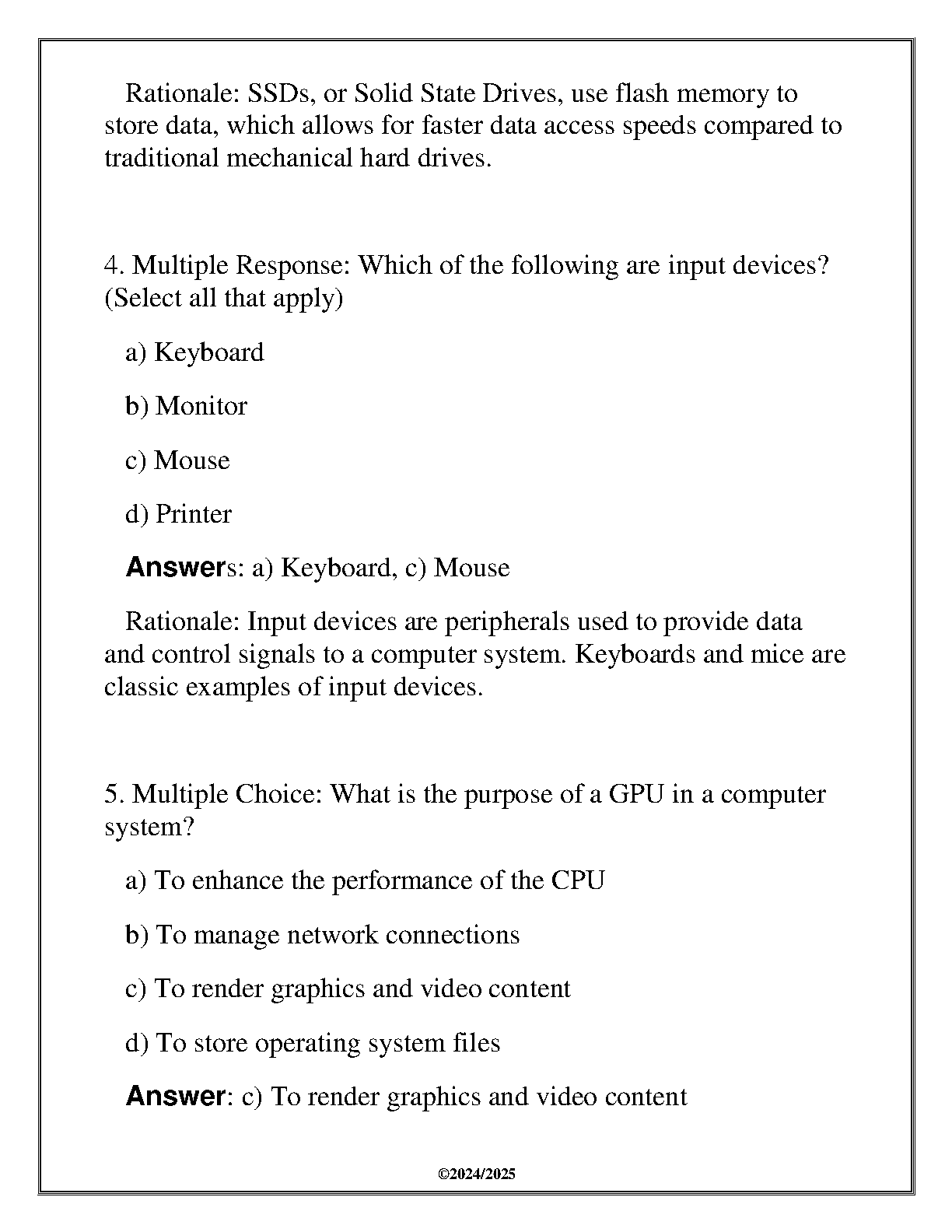 Rationale: SSDs, or Solid State Drives, use flash memory to store data, which allows for faster data access speeds compared to traditional mechanical hard drives.

4. Multiple Response: Which of the following are input devices? (Select all that apply)

a) Keyboard

b) Monitor

c) Mouse

d) Printer

Answers: a) Keyboard, c) Mouse

Rationale: Input devices are peripherals used to provide data and control signals to a computer system. Keyboards and mice are classic examples of input devices.

5. Multiple Choice: What is the purpose of a GPU in a computer system?

a) To enhance the performance of the CPU

b) To manage network connections

c) To render graphics and video content

d) To store operating system files

Answer: c) To render graphics and video content

©2024/2025